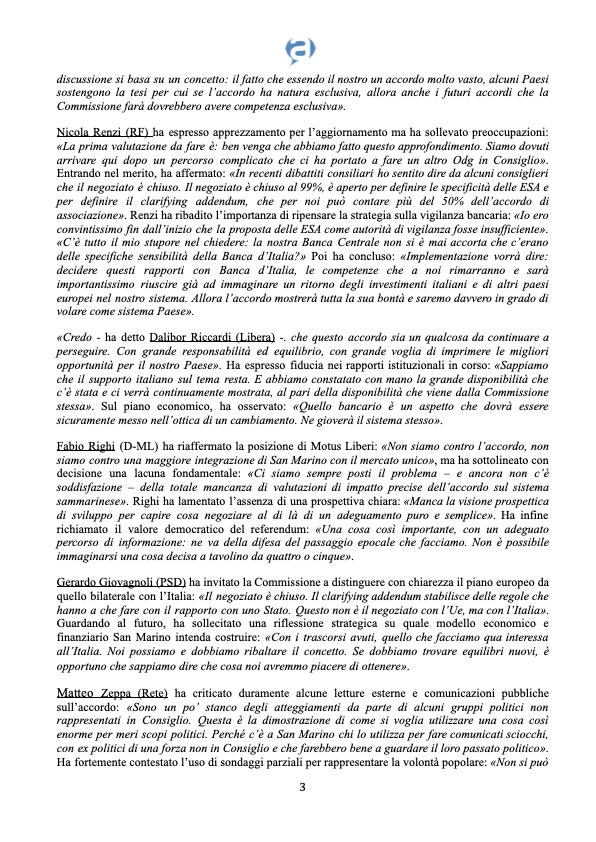 discussione si basa su un concetto: il fatto che essendo il nostro un accordo molto vasto, alcuni Paesi sostengono la tesi per cui se l'accordo ha natura esclusiva, allora anche i futuri accordi che la Commissione farà dovrebbero avere competenza esclusiva».

Nicola Renzi (RF) ha espresso apprezzamento per l'aggiornamento ma ha sollevato preoccupazioni: «La prima valutazione da fare è: ben venga che abbiamo fatto questo approfondimento. Siamo dovuti arrivare qui dopo un percorso complicato che ci ha portato a fare un altro Odg in Consiglio». Entrando nel merito, ha affermato: «In recenti dibattiti consiliari ho sentito dire da alcuni consiglieri che il negoziato è chiuso. Il negoziato è chiuso al 99%, è aperto per definire le specificità delle ESA e per definire il clarifying addendum, che per noi può contare più del 50% dell'accordo di associazione». Renzi ha ribadito l'importanza di ripensare la strategia sulla vigilanza bancaria: «Io ero convintissimo fin dall'inizio che la proposta delle ESA come autorità di vigilanza fosse insufficiente». «C'è tutto il mio stupore nel chiedere: la nostra Banca Centrale non si è mai accorta che c'erano delle specifiche sensibilità della Banca d'Italia?» Poi ha concluso: «Implementazione vorrà dire: decidere questi rapporti con Banca d'Italia, le competenze che a noi rimarranno e sarà importantissimo riuscire già ad immaginare un ritorno degli investimenti italiani e di altri paesi europei nel nostro sistema. Allora l'accordo mostrerà tutta la sua bontà e saremo davvero in grado di volare come sistema Paese».

«Credo - ha detto Dalibor Riccardi (Libera) -. che questo accordo sia un qualcosa da continuare a perseguire. Con grande responsabilità ed equilibrio, con grande voglia di imprimere le migliori opportunità per il nostro Paese». Ha espresso fiducia nei rapporti istituzionali in corso: «Sappiamo che il supporto italiano sul tema resta. E abbiamo constatato con mano la grande disponibilità che c'è stata e ci verrà continuamente mostrata, al pari della disponibilità che viene dalla Commissione stessa». Sul piano economico, ha osservato: «Quello bancario è un aspetto che dovrà essere sicuramente messo nell'ottica di un cambiamento. Ne gioverà il sistema stesso».

Fabio Righi (D-ML) ha riaffermato la posizione di Motus Liberi: «Non siamo contro l'accordo, non siamo contro una maggiore integrazione di San Marino con il mercato unico», ma ha sottolineato con decisione una lacuna fondamentale: «Ci siamo sempre posti il problema – e ancora non c'è soddisfazione – della totale mancanza di valutazioni di impatto precise dell'accordo sul sistema sammarinese». Righi ha lamentato l'assenza di una prospettiva chiara: «Manca la visione prospettica di sviluppo per capire cosa negoziare al di là di un adeguamento puro e semplice». Ha infine richiamato il valore democratico del referendum: «Una cosa così importante, con un adeguato percorso di informazione: ne va della difesa del passaggio epocale che facciamo. Non è possibile immaginarsi una cosa decisa a tavolino da quattro o cinque».

Gerardo Giovagnoli (PSD) ha invitato la Commissione a distinguere con chiarezza il piano europeo da quello bilaterale con l'Italia: «Il negoziato è chiuso. Il clarifying addendum stabilisce delle regole che hanno a che fare con il rapporto con uno Stato. Questo non è il negoziato con l'Ue, ma con l'Italia». Guardando al futuro, ha sollecitato una riflessione strategica su quale modello economico e finanziario San Marino intenda costruire: «Con i trascorsi avuti, quello che facciamo qua interessa all'Italia. Noi possiamo e dobbiamo ribaltare il concetto. Se dobbiamo trovare equilibri nuovi, è opportuno che sappiamo dire che cosa noi avremmo piacere di ottenere».

Matteo Zeppa (Rete) ha criticato duramente alcune letture esterne e comunicazioni pubbliche sull'accordo: «Sono un po' stanco degli atteggiamenti da parte di alcuni gruppi politici non rappresentati in Consiglio. Questa è la dimostrazione di come si voglia utilizzare una cosa così enorme per meri scopi politici. Perché c'è a San Marino chi lo utilizza per fare comunicati sciocchi, con ex politici di una forza non in Consiglio e che farebbero bene a guardare il loro passato politico». Ha fortemente contestato l'uso di sondaggi parziali per rappresentare la volontà popolare: «Non si può

3